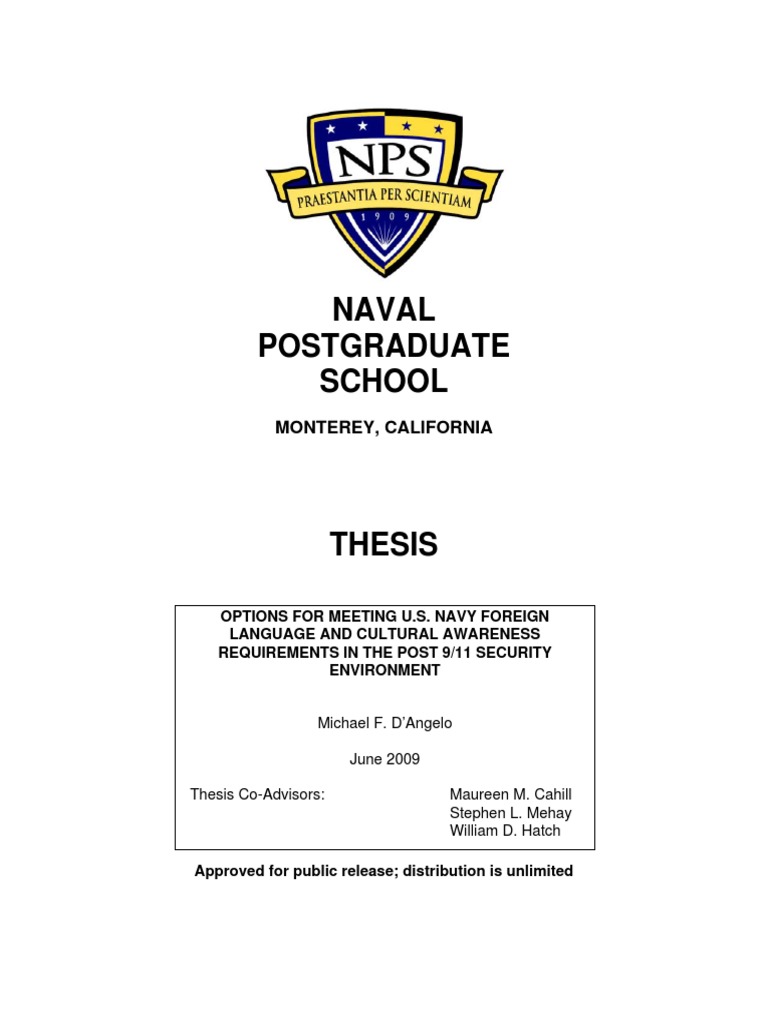 NPS
PRAESTANTIA PER SCIENTIAM
1909

NAVAL POSTGRADUATE SCHOOL

MONTEREY, CALIFORNIA

THESIS

OPTIONS FOR MEETING U.S. NAVY FOREIGN LANGUAGE AND CULTURAL AWARENESS REQUIREMENTS IN THE POST 9/11 SECURITY ENVIRONMENT

Michael F. D'Angelo

June 2009

Thesis Co-Advisors: Maureen M. Cahill
Stephen L. Mehay
William D. Hatch

Approved for public release; distribution is unlimited